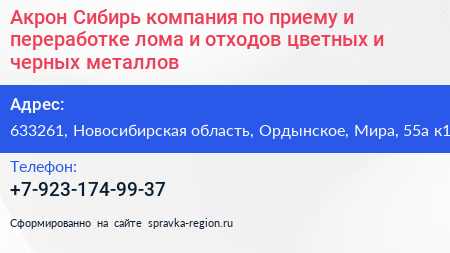 Акрон Сибирь компания по приему и переработке лома и отходов цветных и черных металлов

Адрес:

633261, Новосибирская область, Ордынское, Мира, 55а к1

Телефон:

+7-923-174-99-37

Сформированно на сайте spravka-region.ru